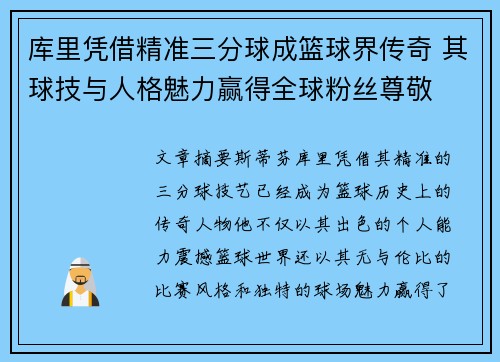 库里凭借精准三分球成篮球界传奇 其球技与人格魅力赢得全球粉丝尊敬

文章摘要斯蒂芬库里凭借其精准的三分球技艺已经成为篮球历史上的传奇人物他不仅以其出色的个人能力震撼篮球世界还以其无与伦比的比赛风格和独特的球场魅力赢得了